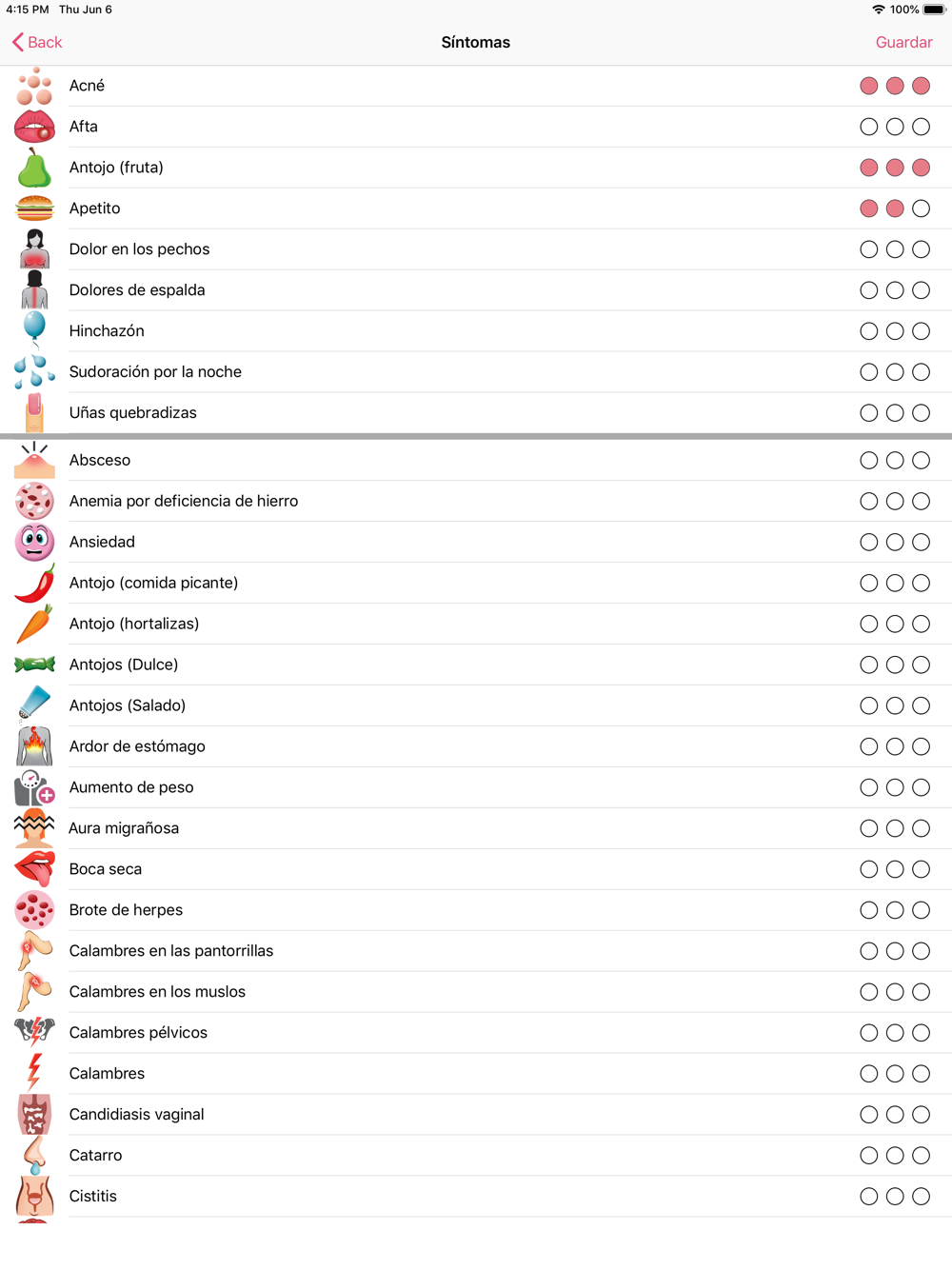 4:15 PM Thu Jun 6
100%

Back
Síntomas
Guardar

Acné
Afta
Antojo (fruta)
Apetito
Dolor en los pechos
Dolores de espalda
Hinchazón
Sudoración por la noche
Uñas quebradizas

Absceso
Anemia por deficiencia de hierro
Ansiedad
Antojo (comida picante)
Antojo (hortalizas)
Antojos (Dulce)
Antojos (Salado)
Ardor de estómago
Aumento de peso
Aura migrañosa
Boca seca
Brote de herpes
Calambres en las pantorrillas
Calambres en los muslos
Calambres pélvicos
Calambres
Candidiasis vaginal
Catarro
Cistitis